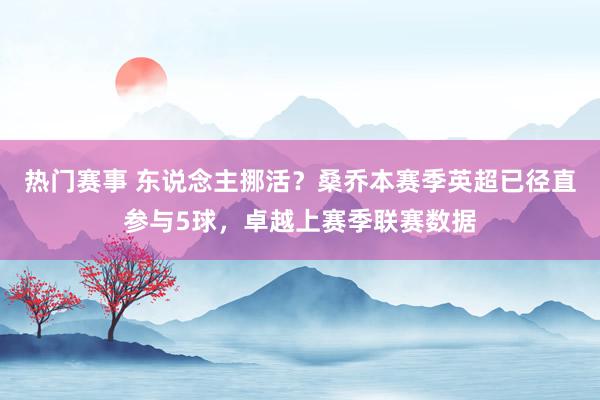 热门赛事 东说念主挪活？桑乔本赛季英超已径直参与5球，卓越上赛季联赛数据